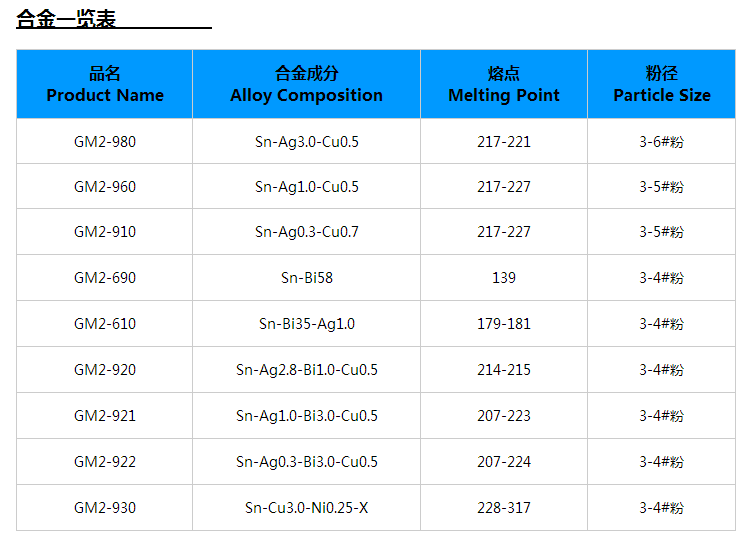 合金一览表

| 品名 Product Name | 合金成分 Alloy Composition | 熔点 Melting Point | 粉径 Particle Size |
|---|---|---|---|
| GM2-980 | Sn-Ag3.0-Cu0.5 | 217-221 | 3-6#粉 |
| GM2-960 | Sn-Ag1.0-Cu0.5 | 217-227 | 3-5#粉 |
| GM2-910 | Sn-Ag0.3-Cu0.7 | 217-227 | 3-5#粉 |
| GM2-690 | Sn-Bi58 | 139 | 3-4#粉 |
| GM2-610 | Sn-Bi35-Ag1.0 | 179-181 | 3-4#粉 |
| GM2-920 | Sn-Ag2.8-Bi1.0-Cu0.5 | 214-215 | 3-4#粉 |
| GM2-921 | Sn-Ag1.0-Bi3.0-Cu0.5 | 207-223 | 3-4#粉 |
| GM2-922 | Sn-Ag0.3-Bi3.0-Cu0.5 | 207-224 | 3-4#粉 |
| GM2-930 | Sn-Cu3.0-Ni0.25-X | 228-317 | 3-4#粉 |